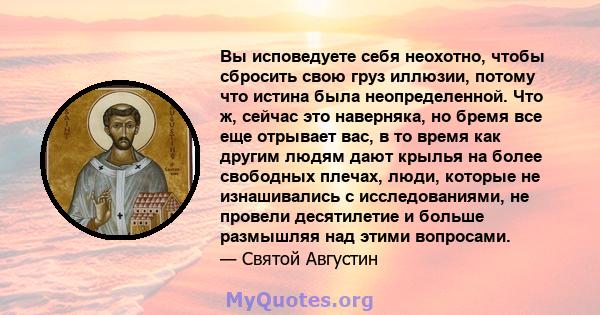 SAINT AUGUSTINE

Вы исповедуете себя неохотно, чтобы сбросить свою груз иллюзии, потому что истина была неопределенной. Что ж, сейчас это наверняка, но бремя все еще отрывает вас, в то время как другим людям дают крылья на более свободных плечах, люди, которые не изнашивались с исследованиями, не провели десятилетие и больше размышляя над этими вопросами.
— Святой Августин

MyQuotes.org